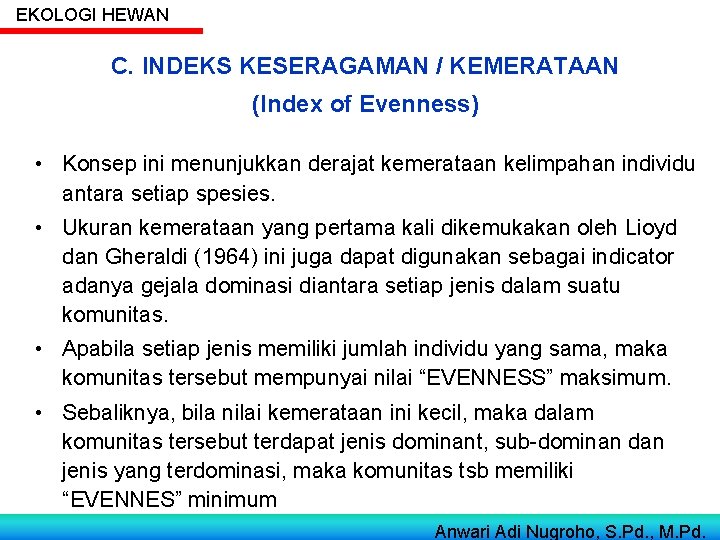 EKOLOGI HEWAN

C. INDEKS KESERAGAMAN / KEMERATAAN

(Index of Evenness)

• Konsep ini menunjukkan derajat kemerataan kelimpahan individu antara setiap spesies.

• Ukuran kemerataan yang pertama kali dikemukakan oleh Lioyd dan Gheraldi (1964) ini juga dapat digunakan sebagai indicator adanya gejala dominasi diantara setiap jenis dalam suatu komunitas.

• Apabila setiap jenis memiliki jumlah individu yang sama, maka komunitas tersebut mempunyai nilai "EVENNESS" maksimum.

• Sebaliknya, bila nilai kemerataan ini kecil, maka dalam komunitas tersebut terdapat jenis dominant, sub-dominan dan jenis yang terdominasi, maka komunitas tsb memiliki "EVENNES" minimum

Anwari Adi Nugroho, S.Pd., M.Pd.